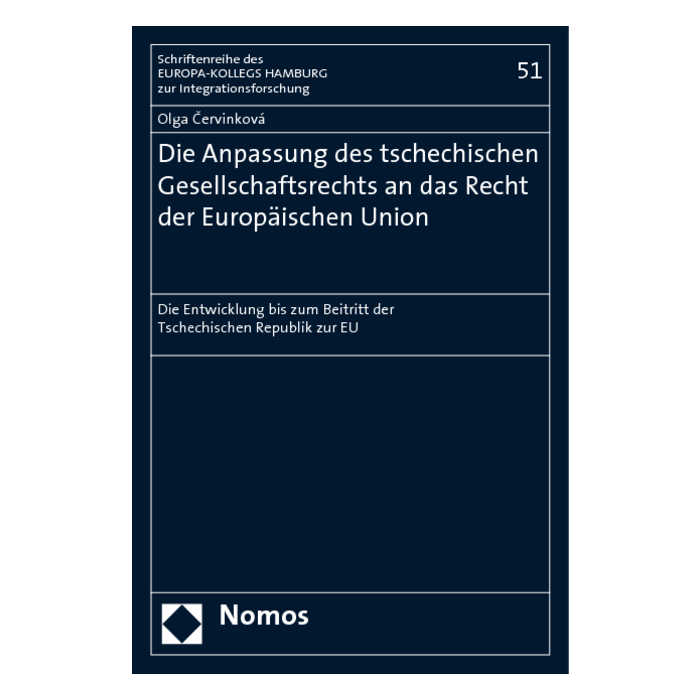 Schriftenreihe des
EUROPA-KOLLEGS HAMBURG
zur Integrationsforschung

51

Olga Červinková

Die Anpassung des tschechischen Gesellschaftsrechts an das Recht der Europäischen Union

Die Entwicklung bis zum Beitritt der Tschechischen Republik zur EU

Nomos